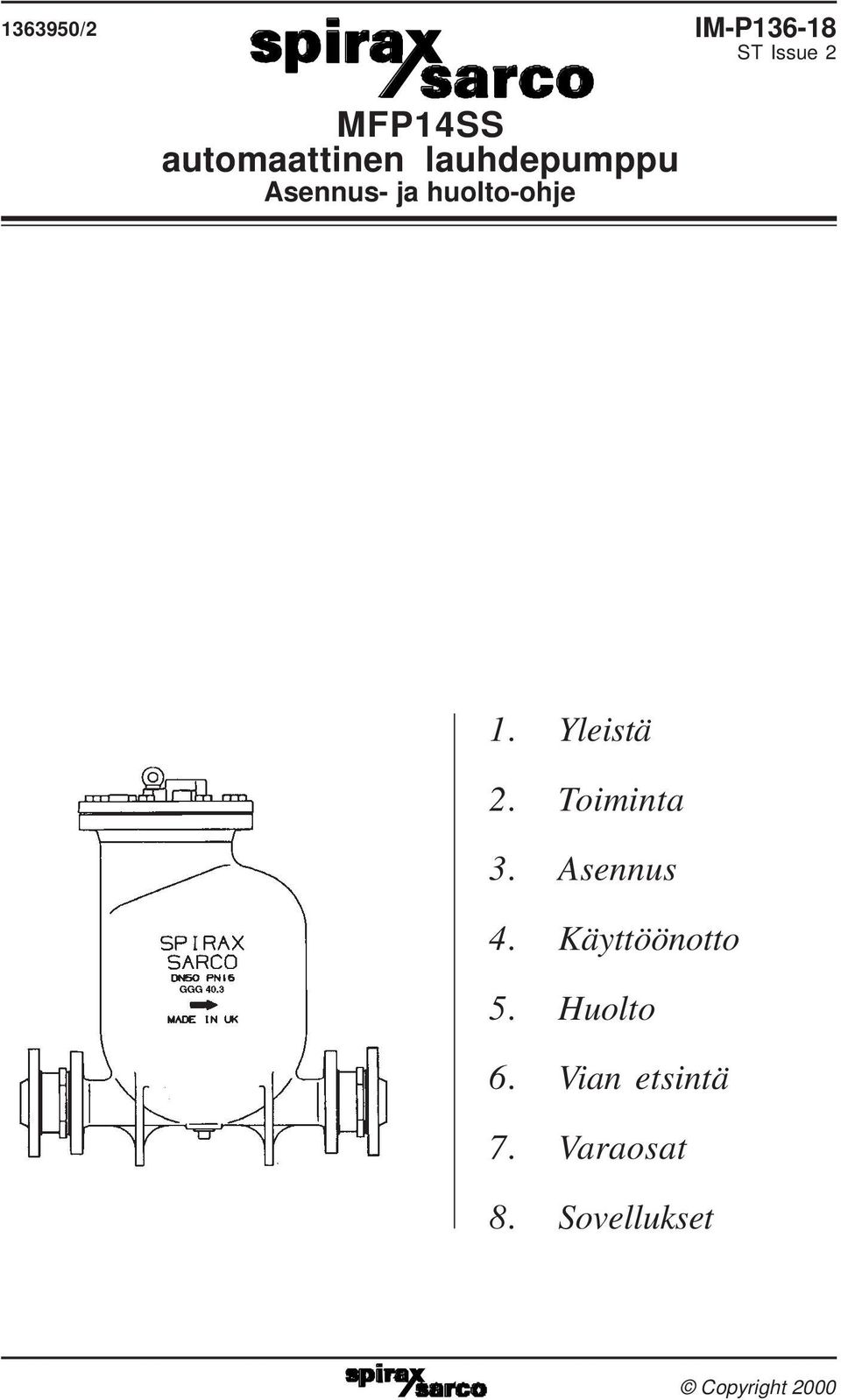 1363950/2

spirax sarco

IM-P136-18
ST Issue 2

MFP14SS
automaattinen lauhdepumppu
Asennus- ja huolto-ohje

SPIRAX
SARCO
DN50 PN16
GGG 40.3
MADE IN UK

1. Yleistä
2. Toiminta
3. Asennus
4. Käyttöönotto
5. Huolto
6. Vian etsintä
7. Varaosat
8. Sovellukset

spirax sarco

© Copyright 2000